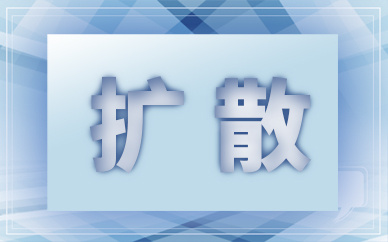 扩散